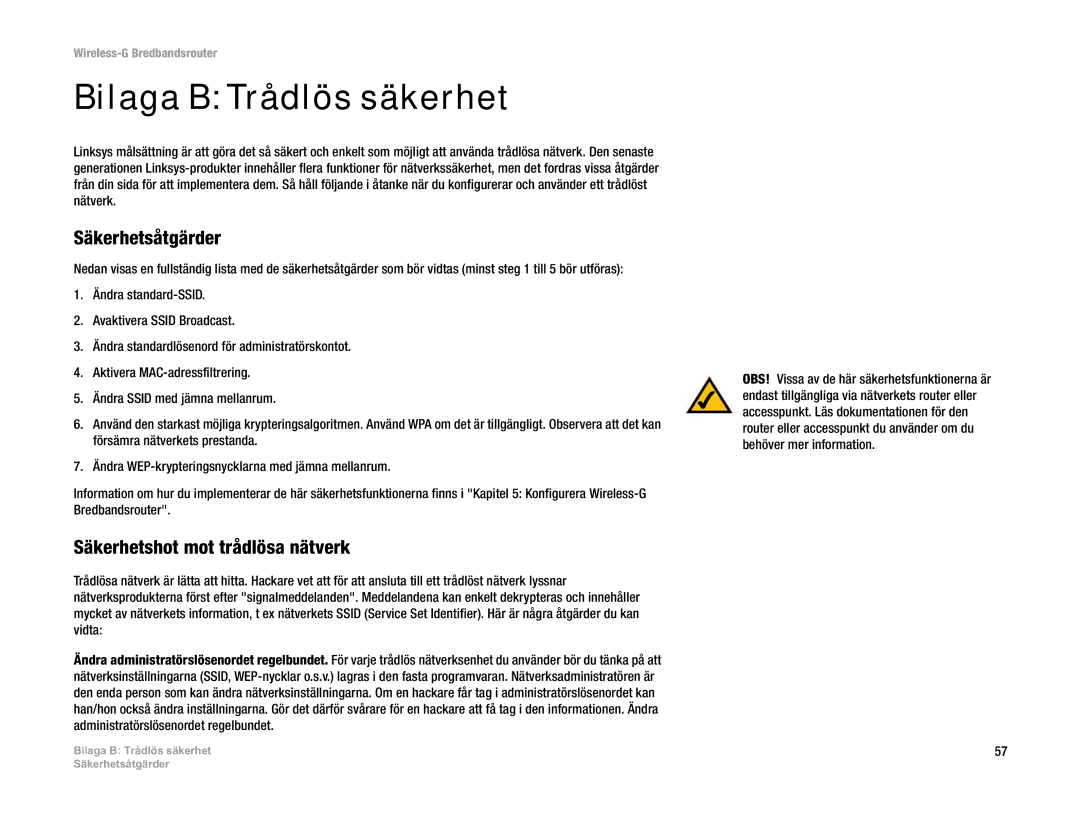 Wireless-G Bredbandsrouter

Bilaga B: Trådlös säkerhet

Linksys målsättning är att göra det så säkert och enkelt som möjligt att använda trådlösa nätverk. Den senaste generationen Linksys-produkter innehåller flera funktioner för nätverkssäkerhet, men det fordras vissa åtgärder från din sida för att implementera dem. Så håll följande i åtanke när du konfigurerar och använder ett trådlöst nätverk.

Säkerhetsåtgärder

Nedan visas en fullständig lista med de säkerhetsåtgärder som bör vidtas (minst steg 1 till 5 bör utföras):

1. Ändra standard-SSID.

2. Avaktivera SSID Broadcast.

3. Ändra standardlösenord för administratörskontot.

4. Aktivera MAC-adressfiltrering.

5. Ändra SSID med jämna mellanrum.

6. Använd den starkast möjliga krypteringsalgoritmen. Använd WPA om det är tillgängligt. Observera att det kan försämra nätverkets prestanda.

7. Ändra WEP-krypteringsnycklarna med jämna mellanrum.

Information om hur du implementerar de här säkerhetsfunktionerna finns i "Kapitel 5: Konfigurera Wireless-G Bredbandsrouter".

Säkerhetshot mot trådlösa nätverk

Trådlösa nätverk är lätta att hitta. Hackare vet att för att ansluta till ett trådlöst nätverk lyssnar nätverksprodukterna först efter "signalmeddelanden". Meddelandena kan enkelt dekrypteras och innehåller mycket av nätverkets information, t ex nätverkets SSID (Service Set Identifier). Här är några åtgärder du kan vidta:

Ändra administratörslösenordet regelbundet. För varje trådlös nätverksenhet du använder bör du tänka på att nätverksinställningarna (SSID, WEP-nycklar o.s.v.) lagras i den fasta programvaran. Nätverksadministratören är den enda person som kan ändra nätverksinställningarna. Om en hackare får tag i administratörslösenordet kan han/hon också ändra inställningarna. Gör det därför svårare för en hackare att få tag i den informationen. Ändra administratörslösenordet regelbundet.

OBS! Vissa av de här säkerhetsfunktionerna är endast tillgängliga via nätverkets router eller accesspunkt. Läs dokumentationen för den router eller accesspunkt du använder om du behöver mer information.

Bilaga B: Trådlös säkerhet
Säkerhetsåtgärder

57